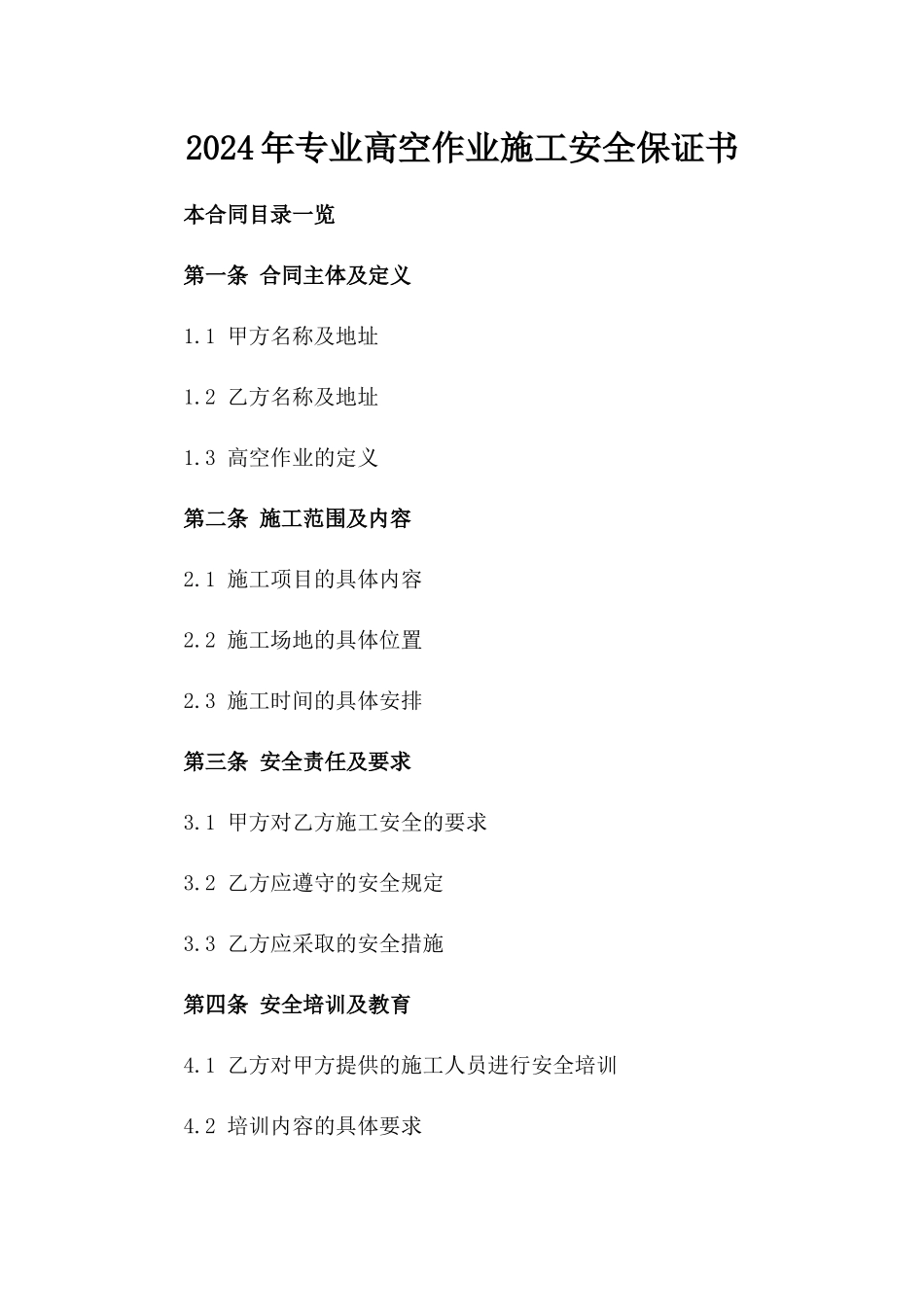 2024年专业高空作业施工安全保证书

本合同目录一览

第一条 合同主体及定义

1.1 甲方名称及地址

1.2 乙方名称及地址

1.3 高空作业的定义

第二条 施工范围及内容

2.1 施工项目的具体内容

2.2 施工场地的具体位置

2.3 施工时间的具体安排

第三条 安全责任及要求

3.1 甲方对乙方施工安全的要求

3.2 乙方应遵守的安全规定

3.3 乙方应采取的安全措施

第四条 安全培训及教育

4.1 乙方对甲方提供的施工人员进行安全培训

4.2 培训内容的具体要求